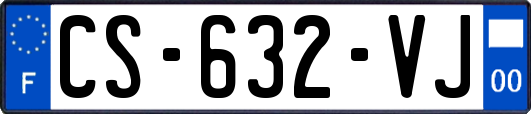 F
CS-632-VJ
00